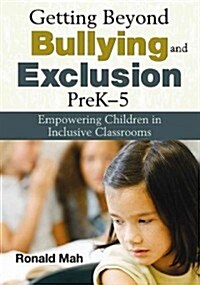 Getting Beyond
Bullying and
Exclusion
PreK–5

Empowering Children in Inclusive Classrooms

Ronald Mah